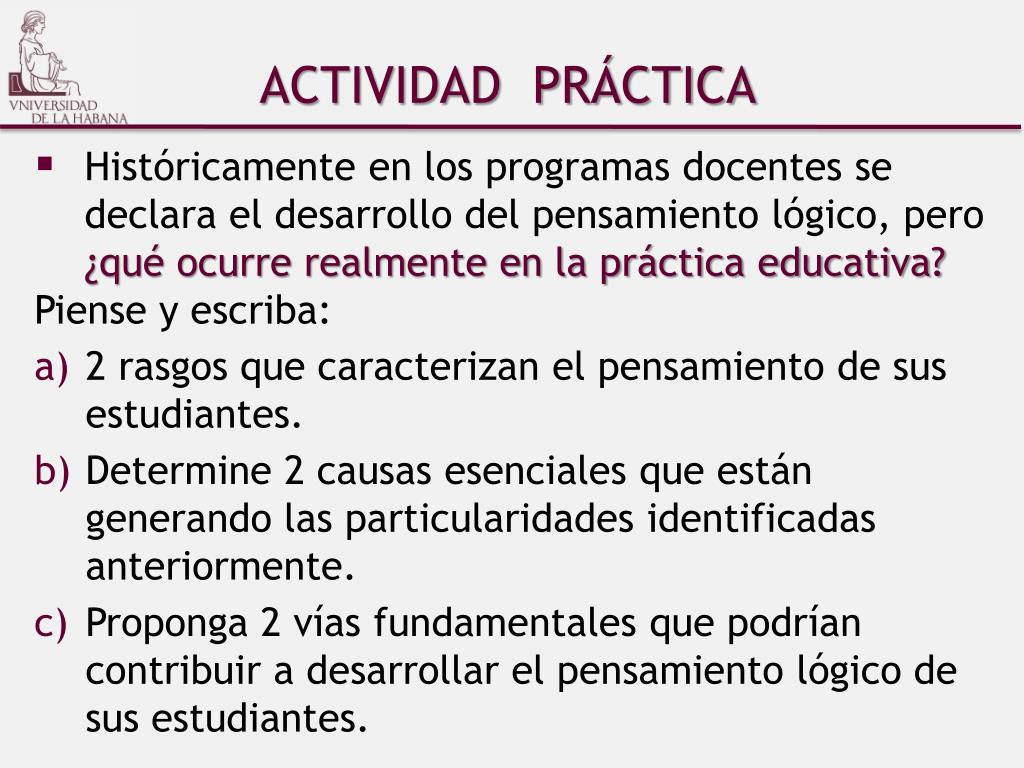 VNIVERSIDAD DE LA HABANA

ACTIVIDAD PRÁCTICA

▪ Históricamente en los programas docentes se declara el desarrollo del pensamiento lógico, pero ¿qué ocurre realmente en la práctica educativa?

Piense y escriba:

a) 2 rasgos que caracterizan el pensamiento de sus estudiantes.

b) Determine 2 causas esenciales que están generando las particularidades identificadas anteriormente.

c) Proponga 2 vías fundamentales que podrían contribuir a desarrollar el pensamiento lógico de sus estudiantes.